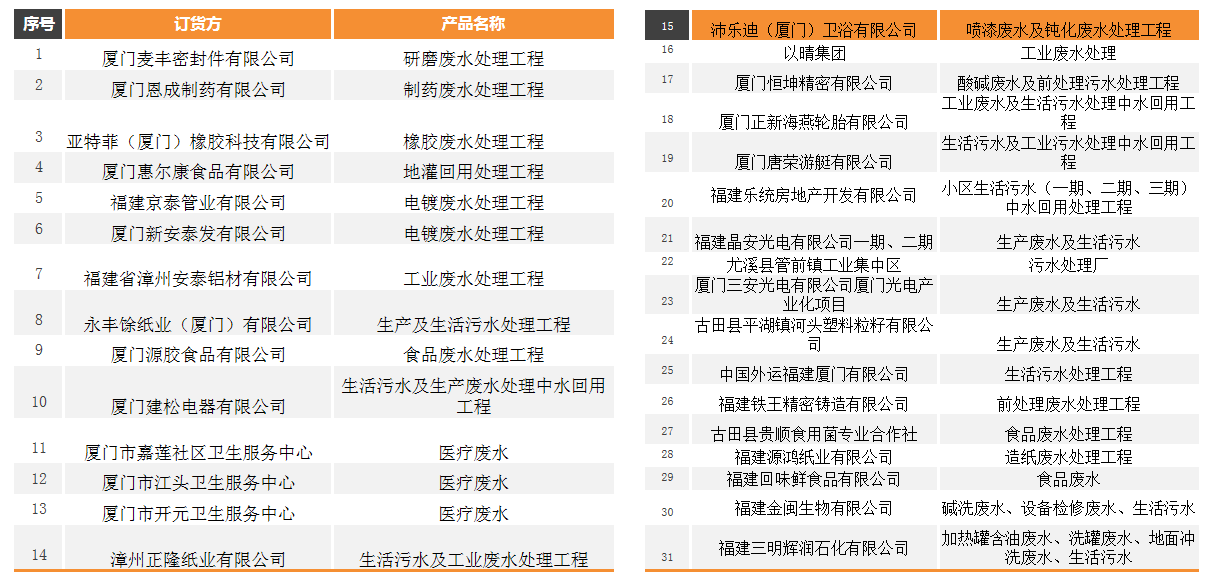 | 序号 | 订货方 | 产品名称 |
|---|---|---|
| 1 | 厦门麦丰密封件有限公司 | 研磨废水处理工程 |
| 2 | 厦门恩成制药有限公司 | 制药废水处理工程 |
| 3 | 亚特菲（厦门）橡胶科技有限公司 | 橡胶废水处理工程 |
| 4 | 厦门惠尔康食品有限公司 | 地灌回用处理工程 |
| 5 | 福建京泰管业有限公司 | 电镀废水处理工程 |
| 6 | 厦门新安泰发有限公司 | 电镀废水处理工程 |
| 7 | 福建省漳州安泰铝材有限公司 | 工业废水处理工程 |
| 8 | 永丰馀纸业（厦门）有限公司 | 生产及生活污水处理工程 |
| 9 | 厦门源胶食品有限公司 | 食品废水处理工程 |
| 10 | 厦门建松电器有限公司 | 生活污水及生产废水处理中水回用工程 |
| 11 | 厦门市嘉莲社区卫生服务中心 | 医疗废水 |
| 12 | 厦门市江头卫生服务中心 | 医疗废水 |
| 13 | 厦门市开元卫生服务中心 | 医疗废水 |
| 14 | 漳州正隆纸业有限公司 | 生活污水及工业废水处理工程 |

| 15 | 沛乐迪（厦门）卫浴有限公司 | 喷漆废水及钝化废水处理工程 |
|---|---|---|
| 16 | 以晴集团 | 工业废水处理 |
| 17 | 厦门恒坤精密有限公司 | 酸碱废水及前处理污水处理工程 |
| 18 | 厦门正新海燕轮胎有限公司 | 工业废水及生活污水处理中水回用工程 |
| 19 | 厦门唐荣游艇有限公司 | 生活污水及工业污水处理中水回用工程 |
| 20 | 福建乐统房地产开发有限公司 | 小区生活污水（一期、二期、三期）中水回用处理工程 |
| 21 | 福建晶安光电有限公司一期、二期 | 生产废水及生活污水 |
| 22 | 尤溪县管前镇工业集中区 | 污水处理厂 |
| 23 | 厦门三安光电有限公司厦门光电产业化项目 | 生产废水及生活污水 |
| 24 | 古田县平湖镇河头塑料粒籽有限公司 | 生产废水及生活污水 |
| 25 | 中国外运福建厦门有限公司 | 生活污水处理工程 |
| 26 | 福建铁王精密铸造有限公司 | 前处理废水处理工程 |
| 27 | 古田县贵顺食用菌专业合作社 | 食品废水处理工程 |
| 28 | 福建源鸿纸业有限公司 | 造纸废水处理工程 |
| 29 | 福建回味鲜食品有限公司 | 食品废水 |
| 30 | 福建金闽生物有限公司 | 碱洗废水、设备检修废水、生活污水 |
| 31 | 福建三明辉润石化有限公司 | 加热罐含油废水、洗罐废水、地面冲洗废水、生活污水 |